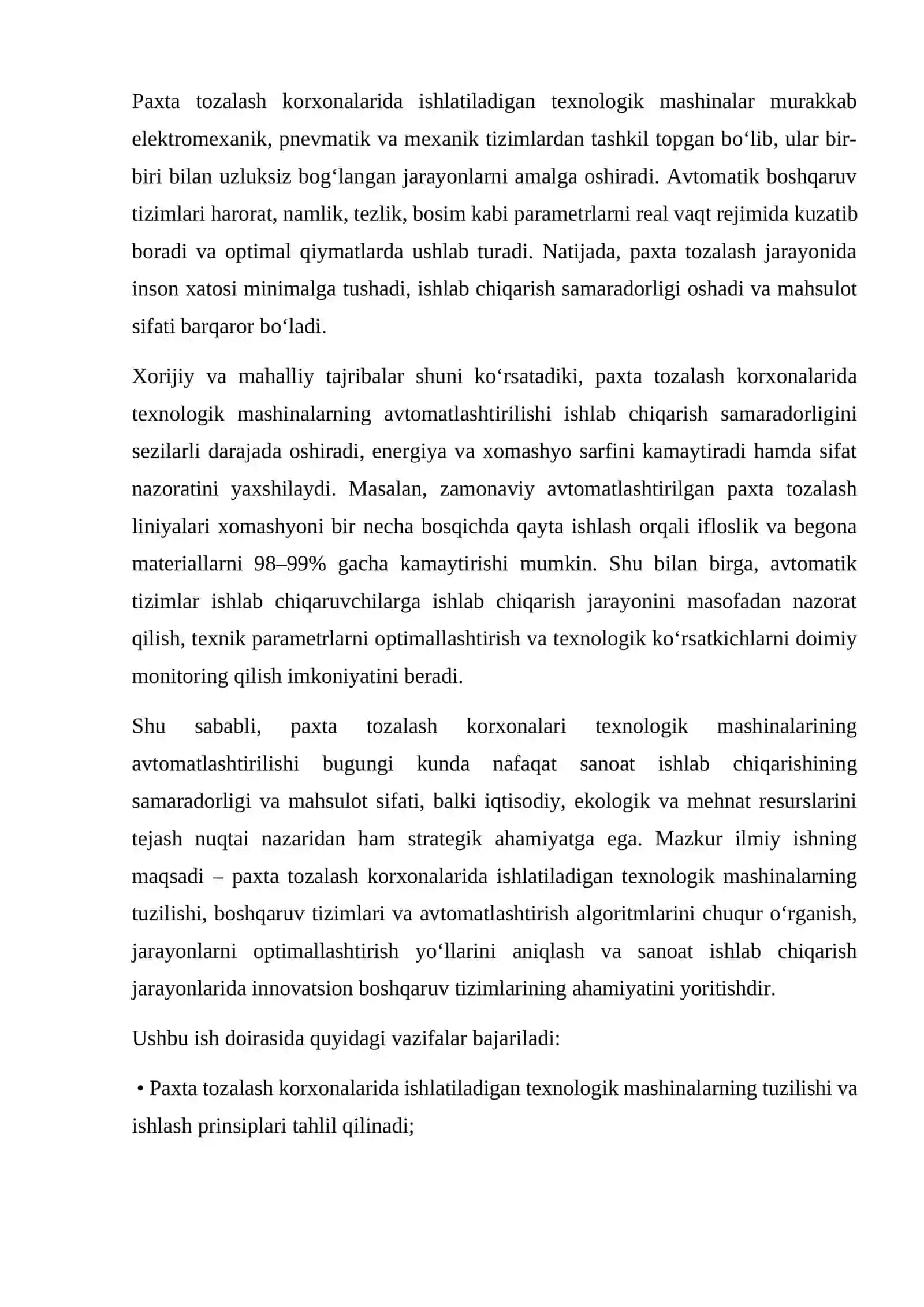 Paxta tozalash korxonalarida ishlatiladigan texnologik mashinalar murakkab elektromexanik, pnevmatik va mexanik tizimlardan tashkil topgan bo'lib, ular bir-biri bilan uzluksiz bog'langan jarayonlarni amalga oshiradi. Avtomatik boshqaruv tizimlari harorat, namlik, tezlik, bosim kabi parametrlarni real vaqt rejimida kuzatib boradi va optimal qiymatlarda ushlab turadi. Natijada, paxta tozalash jarayonida inson xatosi minimalga tushadi, ishlab chiqarish samaradorligi oshadi va mahsulot sifati barqaror bo'ladi.

Xorijiy va mahalliy tajribalar shuni ko'rsatadiki, paxta tozalash korxonalarida texnologik mashinalarning avtomatlashtirilishi ishlab chiqarish samaradorligini sezilarli darajada oshiradi, energiya va xomashyo sarfini kamaytiradi hamda sifat nazoratini yaxshilaydi. Masalan, zamonaviy avtomatlashtirilgan paxta tozalash liniyalari xomashyoni bir necha bosqichda qayta ishlash orqali ifloslik va begona materiallarni 98–99% gacha kamaytirishi mumkin. Shu bilan birga, avtomatik tizimlar ishlab chiqaruvchilarga ishlab chiqarish jarayonini masofadan nazorat qilish, texnik parametrlarni optimallashtirish va texnologik ko'rsatkichlarni doimiy monitoring qilish imkoniyatini beradi.

Shu sababli, paxta tozalash korxonalari texnologik mashinalarining avtomatlashtirilishi bugungi kunda nafaqat sanoat ishlab chiqarishining samaradorligi va mahsulot sifati, balki iqtisodiy, ekologik va mehnat resurslarini tejash nuqtai nazaridan ham strategik ahamiyatga ega. Mazkur ilmiy ishning maqsadi – paxta tozalash korxonalarida ishlatiladigan texnologik mashinalarning tuzilishi, boshqaruv tizimlari va avtomatlashtirish algoritmlarini chuqur o'rganish, jarayonlarni optimallashtirish yo'llarini aniqlash va sanoat ishlab chiqarish jarayonlarida innovatsion boshqaruv tizimlarining ahamiyatini yoritishdir.

Ushbu ish doirasida quyidagi vazifalar bajariladi:

• Paxta tozalash korxonalarida ishlatiladigan texnologik mashinalarning tuzilishi va ishlash prinsiplari tahlil qilinadi;